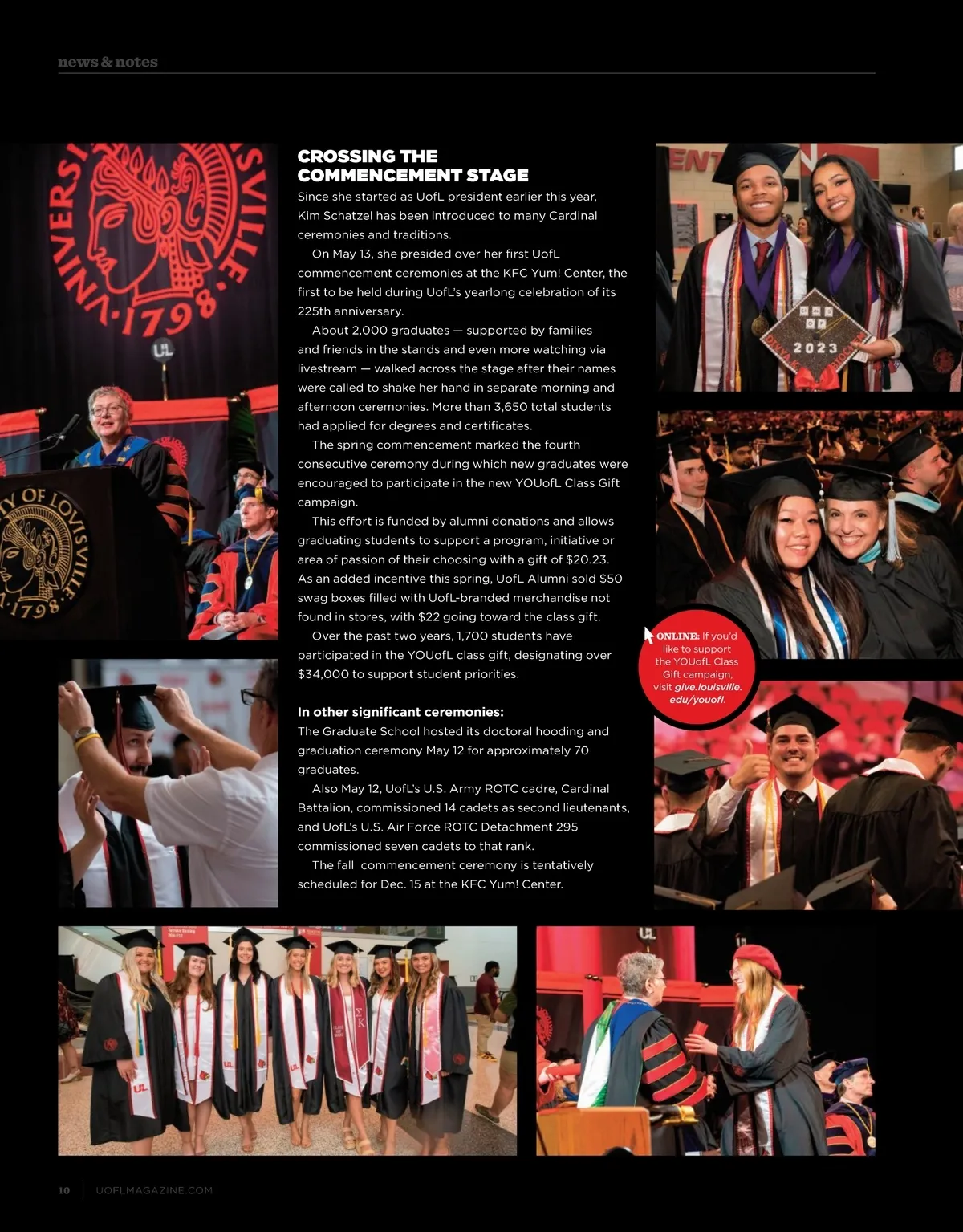 news & notes

CROSSING THE COMMENCEMENT STAGE

Since she started as UofL president earlier this year, Kim Schatzel has been introduced to many Cardinal ceremonies and traditions.

On May 13, she presided over her first UofL commencement ceremonies at the KFC Yum! Center, the first to be held during UofL's yearlong celebration of its 225th anniversary.

About 2,000 graduates — supported by families and friends in the stands and even more watching via livestream — walked across the stage after their names were called to shake her hand in separate morning and afternoon ceremonies. More than 3,650 total students had applied for degrees and certificates.

The spring commencement marked the fourth consecutive ceremony during which new graduates were encouraged to participate in the new YOUofL Class Gift campaign.

This effort is funded by alumni donations and allows graduating students to support a program, initiative or area of passion of their choosing with a gift of $20.23. As an added incentive this spring, UofL Alumni sold $50 swag boxes filled with UofL-branded merchandise not found in stores, with $22 going toward the class gift.

Over the past two years, 1,700 students have participated in the YOUofL class gift, designating over $34,000 to support student priorities.

In other significant ceremonies:
The Graduate School hosted its doctoral hooding and graduation ceremony May 12 for approximately 70 graduates.

Also May 12, UofL's U.S. Army ROTC cadre, Cardinal Battalion, commissioned 14 cadets as second lieutenants, and UofL's U.S. Air Force ROTC Detachment 295 commissioned seven cadets to that rank.

The fall commencement ceremony is tentatively scheduled for Dec. 15 at the KFC Yum! Center.

ONLINE: If you'd like to support the YOUofL Class Gift campaign, visit give.louisville.edu/youofl.

10 UOFLMAGAZINE.COM